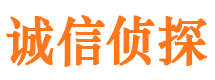 诚信侦探